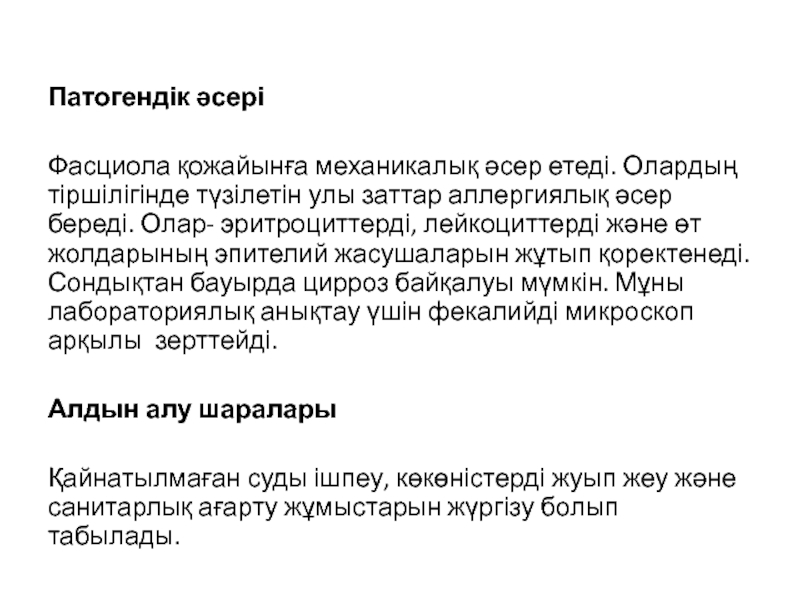 Патогендік әсері

Фасциола қожайынға механикалық әсер етеді. Олардың тіршілігінде түзілетін улы заттар аллергиялық әсер береді. Олар- эритроциттерді, лейкоциттерді және өт жолдарының эпителий жасушаларын жұтып қоректенеді. Сондықтан бауырда цирроз байқалуы мүмкін. Мұны лабораториялық анықтау үшін фекалийді микроскоп арқылы  зерттейді.

Алдын алу шаралары

Қайнатылмаған суды ішпеу, көкөністерді жуып жеу және санитарлық ағарту жұмыстарын жүргізу болып табылады.